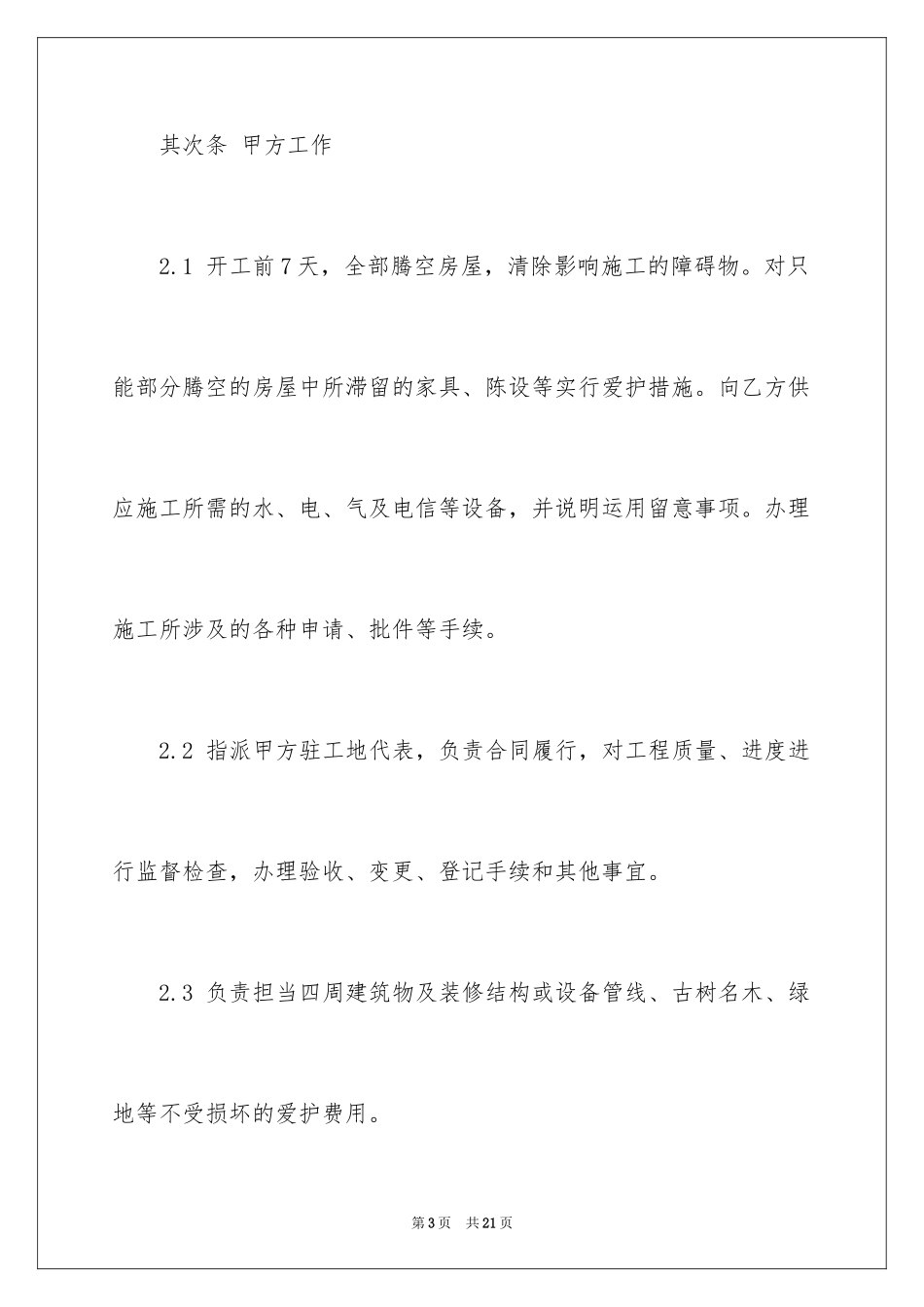 其次条 甲方工作

2.1 开工前7天，全部腾空房屋，清除影响施工的障碍物。对只能部分腾空的房屋中所滞留的家具、陈设等实行爱护措施。向乙方供应施工所需的水、电、气及电信等设备，并说明运用留意事项。办理施工所涉及的各种申请、批件等手续。

2.2 指派甲方驻工地代表，负责合同履行，对工程质量、进度进行监督检查，办理验收、变更、登记手续和其他事宜。

2.3 负责担当四周建筑物及装修结构或设备管线、古树名木、绿地等不受损坏的爱护费用。

第3页 共21页